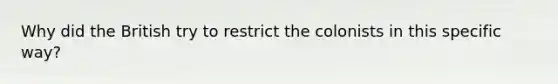 Why did the British try to restrict the colonists in this specific way?